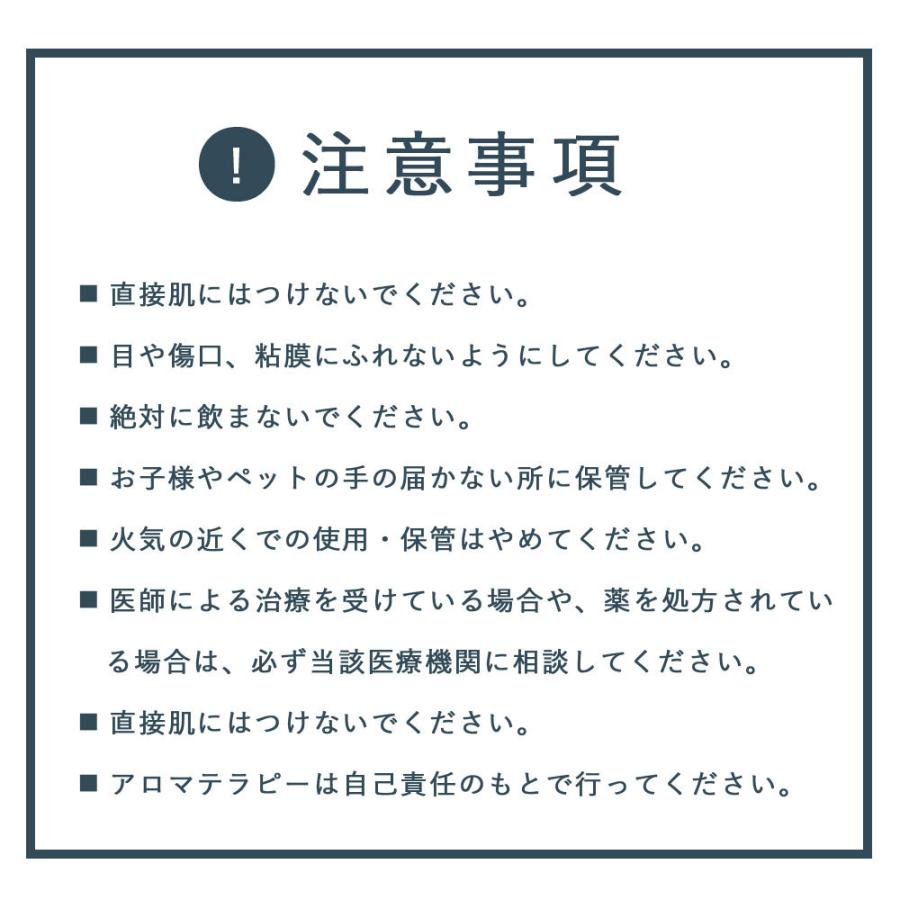 ! 注意事項

■ 直接肌にはつけないでください。

■ 目や傷口、粘膜にふれないようにしてください。

■ 絶対に飲まないでください。

■ お子様やペットの手の届かない所に保管してください。

■ 火気の近くでの使用・保管はやめてください。

■ 医師による治療を受けている場合や、薬を処方されている場合は、必ず当該医療機関に相談してください。

■ 直接肌にはつけないでください。

■ アロマテラピーは自己責任のもとで行ってください。